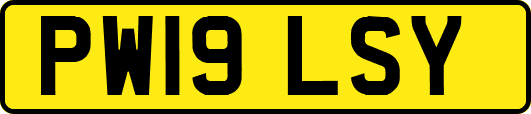 PW19 LSY